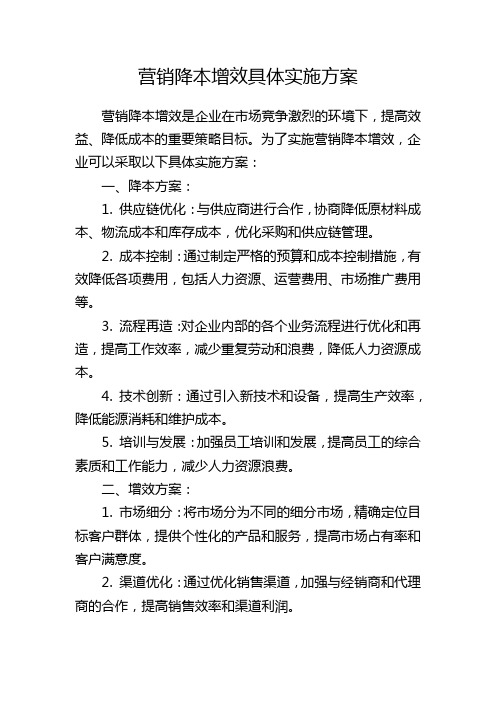 营销降本增效具体实施方案

营销降本增效是企业在市场竞争激烈的环境下，提高效益、降低成本的重要策略目标。为了实施营销降本增效，企业可以采取以下具体实施方案：

一、降本方案：

1. 供应链优化：与供应商进行合作，协商降低原材料成本、物流成本和库存成本，优化采购和供应链管理。

2. 成本控制：通过制定严格的预算和成本控制措施，有效降低各项费用，包括人力资源、运营费用、市场推广费用等。

3. 流程再造：对企业内部的各个业务流程进行优化和再造，提高工作效率，减少重复劳动和浪费，降低人力资源成本。

4. 技术创新：通过引入新技术和设备，提高生产效率，降低能源消耗和维护成本。

5. 培训与发展：加强员工培训和发展，提高员工的综合素质和工作能力，减少人力资源浪费。

二、增效方案：

1. 市场细分：将市场分为不同的细分市场，精确定位目标客户群体，提供个性化的产品和服务，提高市场占有率和客户满意度。

2. 渠道优化：通过优化销售渠道，加强与经销商和代理商的合作，提高销售效率和渠道利润。